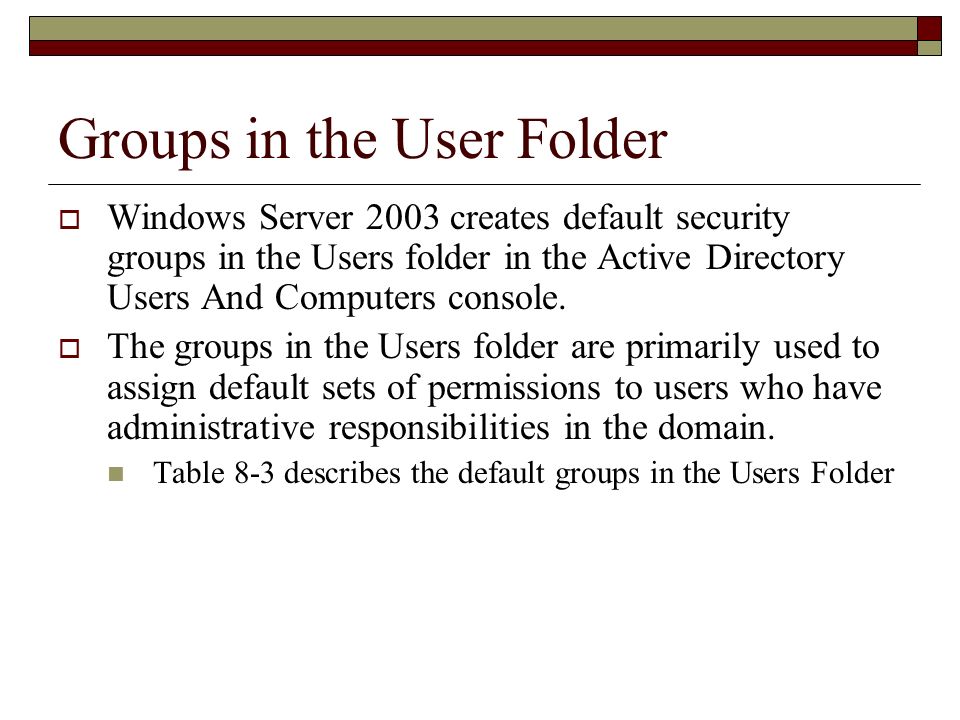 Groups in the User Folder

Windows Server 2003 creates default security groups in the Users folder in the Active Directory Users And Computers console.

The groups in the Users folder are primarily used to assign default sets of permissions to users who have administrative responsibilities in the domain.

Table 8-3 describes the default groups in the Users Folder